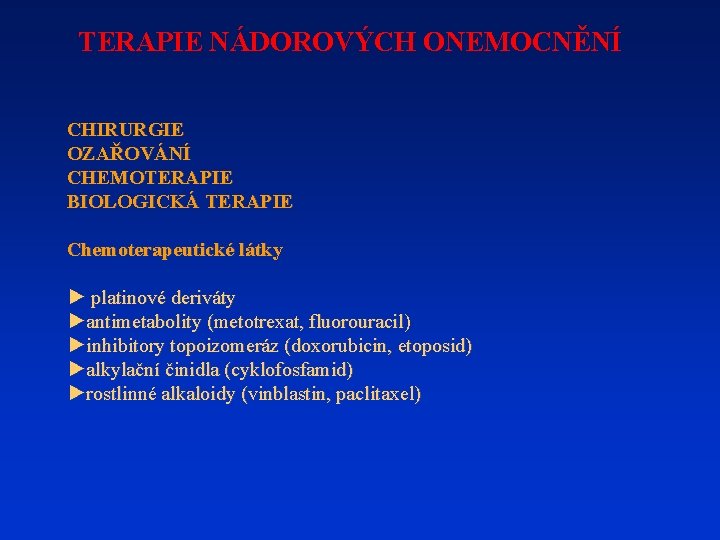 TERAPIE NÁDOROVÝCH ONEMOCNĚNÍ

CHIRURGIE
OZAŘOVÁNÍ
CHEMOTERAPIE
BIOLOGICKÁ TERAPIE

Chemoterapeutické látky

► platinové deriváty
►antimetabolity (metotrexat, fluorouracil)
►inhibitory topoizomeráz (doxorubicin, etoposid)
►alkylační činidla (cyklofosfamid)
►rostlinné alkaloidy (vinblastin, paclitaxel)